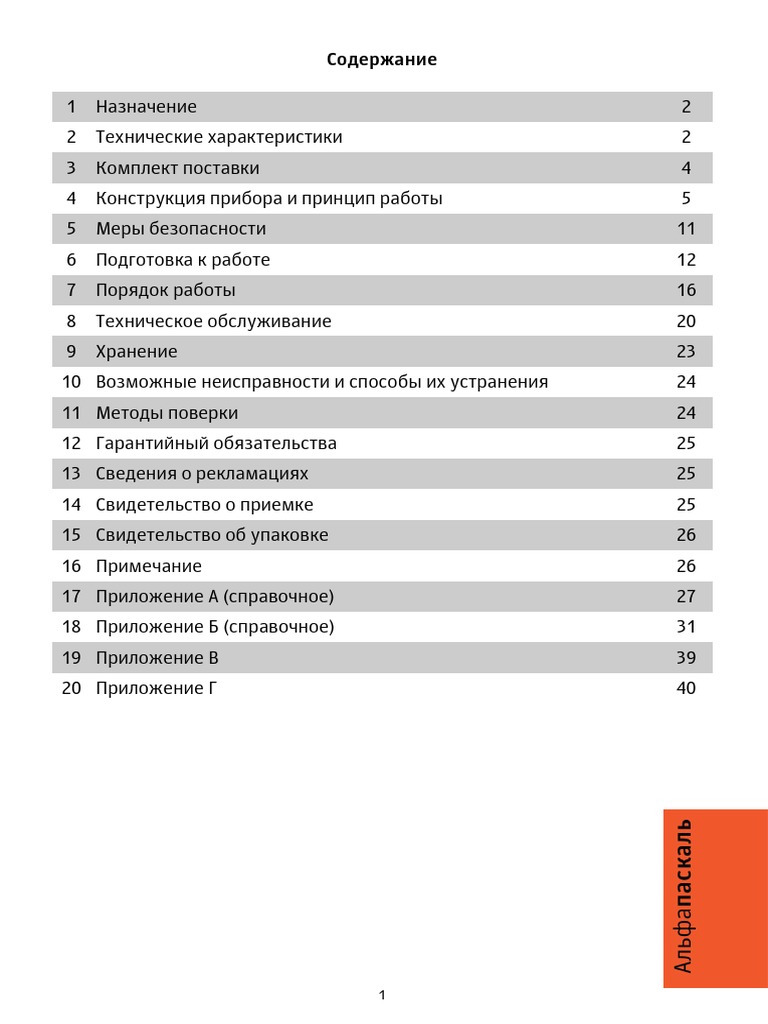 Содержание

| 1 | Назначение | 2 |
|---|---|---|
| 2 | Технические характеристики | 2 |
| 3 | Комплект поставки | 4 |
| 4 | Конструкция прибора и принцип работы | 5 |
| 5 | Меры безопасности | 11 |
| 6 | Подготовка к работе | 12 |
| 7 | Порядок работы | 16 |
| 8 | Техническое обслуживание | 20 |
| 9 | Хранение | 23 |
| 10 | Возможные неисправности и способы их устранения | 24 |
| 11 | Методы поверки | 24 |
| 12 | Гарантийный обязательства | 25 |
| 13 | Сведения о рекламациях | 25 |
| 14 | Свидетельство о приемке | 25 |
| 15 | Свидетельство об упаковке | 26 |
| 16 | Примечание | 26 |
| 17 | Приложение А (справочное) | 27 |
| 18 | Приложение Б (справочное) | 31 |
| 19 | Приложение В | 39 |
| 20 | Приложение Г | 40 |

Альфапаскаль

1